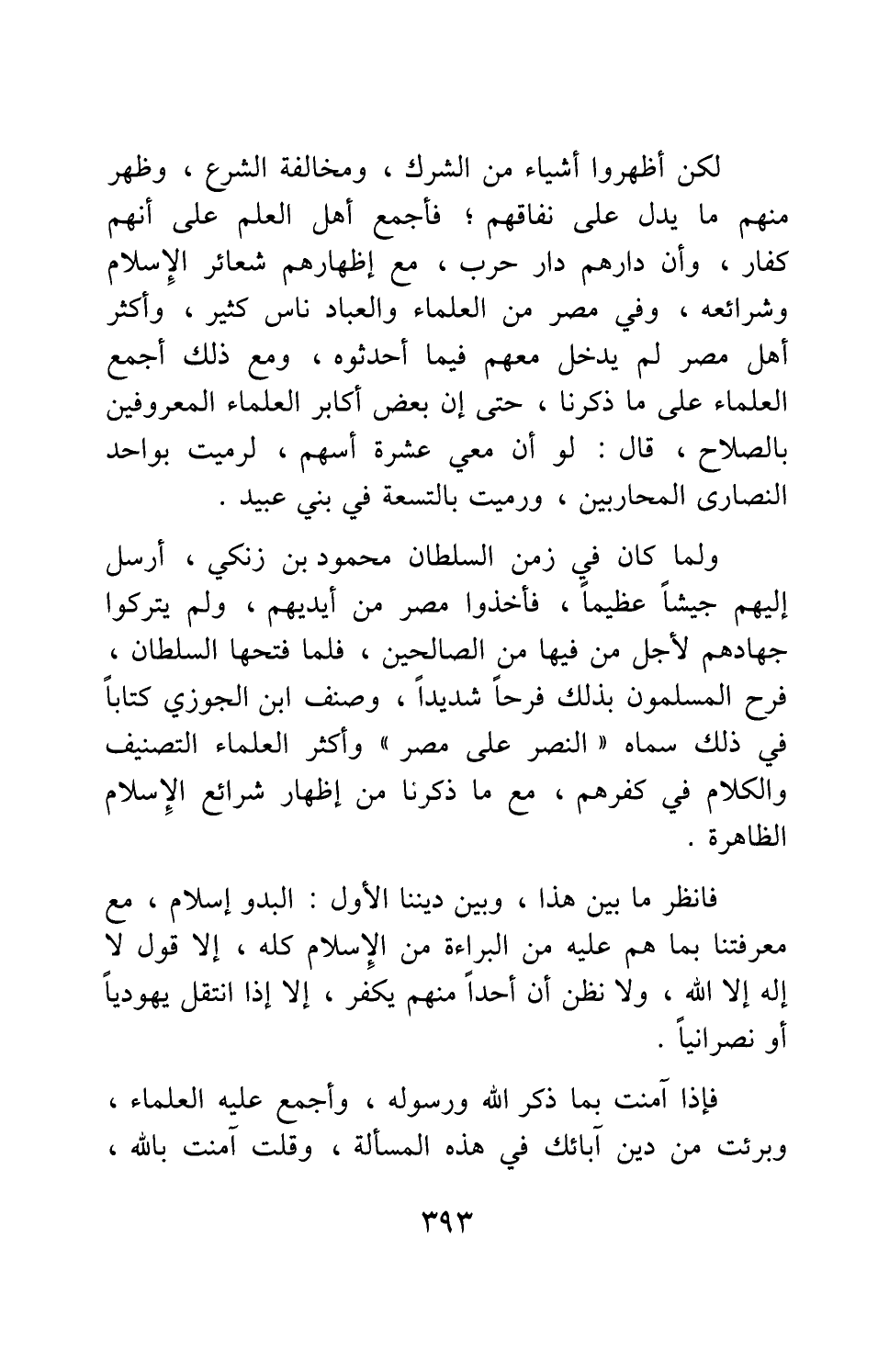 لكن أظهروا أشياء من الشرك ، ومخالفة الشرع ، وظهر منهم ما يدل على نفاقهم ؛ فأجمع أهل العلم على أنهم كفار ، وأن دارهم دار حرب ، مع إظهارهم شعائر الإسلام وشرائعه ، وفي مصر من العلماء والعباد ناس كثير ، وأكثر أهل مصر لم يدخل معهم فيما أحدثوه ، ومع ذلك أجمع العلماء على ما ذكرنا ، حتى إن بعض أكابر العلماء المعروفين بالصلاح ، قال : لو أن معي عشرة أسهم ، لرميت بواحد النصارى المحاربين ، ورميت بالتسعة في بني عبيد .

ولما كان في زمن السلطان محمود بن زنكي ، أرسل إليهم جيشاً عظيماً ، فأخذوا مصر من أيديهم ، ولم يتركوا جهادهم لأجل من فيها من الصالحين ، فلما فتحها السلطان ، فرح المسلمون بذلك فرحاً شديداً ، وصنف ابن الجوزي كتاباً في ذلك سماه « النصر على مصر » وأكثر العلماء التصنيف والكلام في كفرهم ، مع ما ذكرنا من إظهار شرائع الإسلام الظاهرة .

فانظر ما بين هذا ، وبين ديننا الأول : البدو إسلام ، مع معرفتنا بما هم عليه من البراءة من الإسلام كله ، إلا قول لا إله إلا الله ، ولا نظن أن أحداً منهم يكفر ، إلا إذا انتقل يهودياً أو نصرانياً .

فإذا آمنت بما ذكر الله ورسوله ، وأجمع عليه العلماء ، وبرئت من دين آبائك في هذه المسألة ، وقلت آمنت بالله ،

٣٩٣